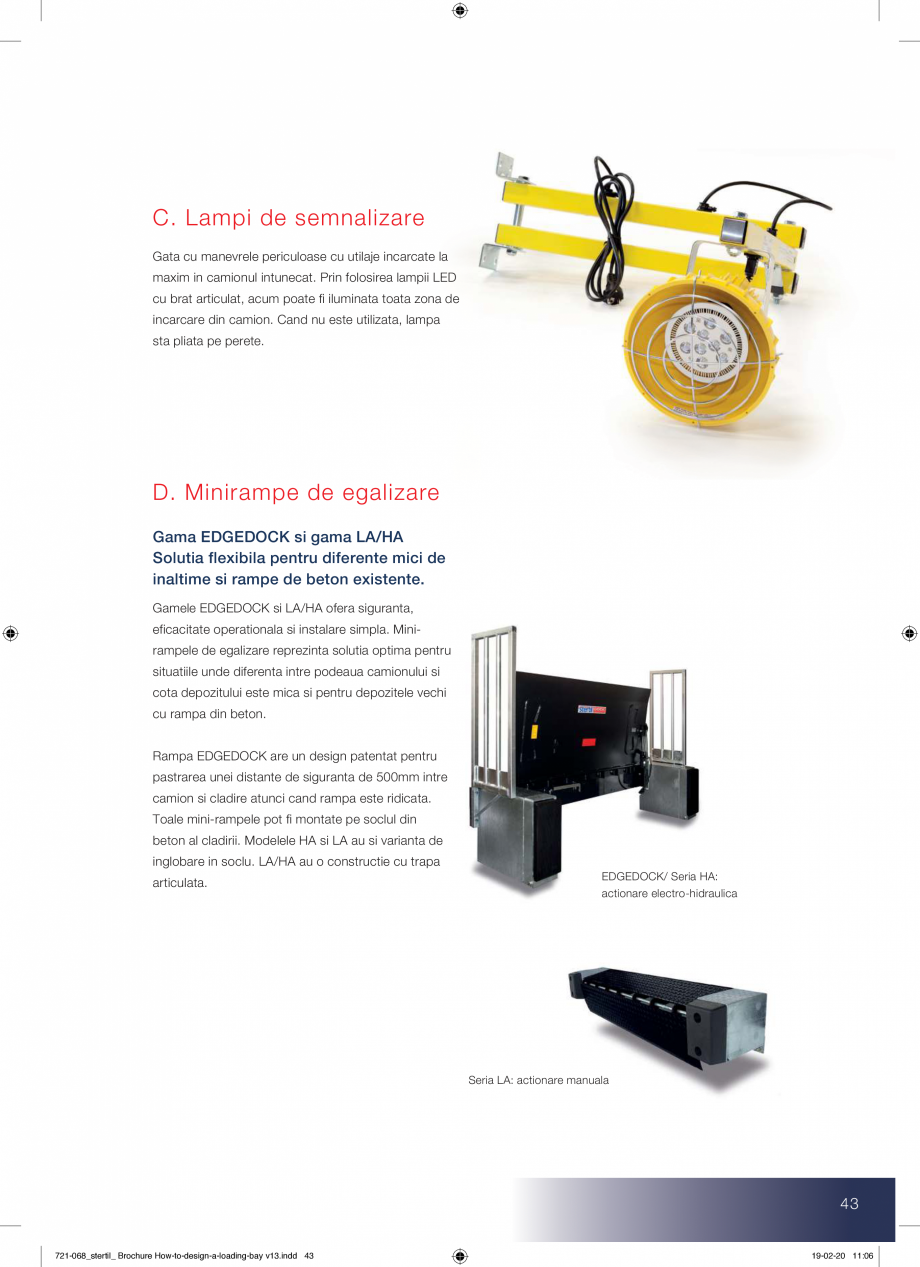 C. Lampi de semnalizare

Gata cu manevrele periculoase cu utilaje incarcate la maxim in camionul intunecat. Prin folosirea lampii LED cu brat articulat, acum poate fi iluminata toata zona de incarcare din camion. Cand nu este utilizata, lampa sta pliata pe perete.

D. Minirampe de egalizare

Gama EDGEDOCK si gama LA/HA
Solutia flexibila pentru diferente mici de inaltime si rampe de beton existente.

Gamele EDGEDOCK si LA/HA ofera siguranta, eficacitate operationala si instalare simpla. Minirampele de egalizare reprezinta solutia optima pentru situatiile unde diferenta intre podeaua camionului si cota depozitului este mica si pentru depozitele vechi cu rampa din beton.

Rampa EDGEDOCK are un design patentat pentru pastrarea unei distante de siguranta de 500mm intre camion si cladire atunci cand rampa este ridicata. Toale mini-rampele pot fi montate pe soclul din beton al cladirii. Modelele HA si LA au si varianta de inglobare in soclu. LA/HA au o constructie cu trapa articulata.

EDGEDOCK/ Seria HA: actionare electro-hidraulica

Seria LA: actionare manuala

43

721-068_stertil_ Brochure How-to-design-a-loading-bay v13.indd 43

19-02-20 11:06